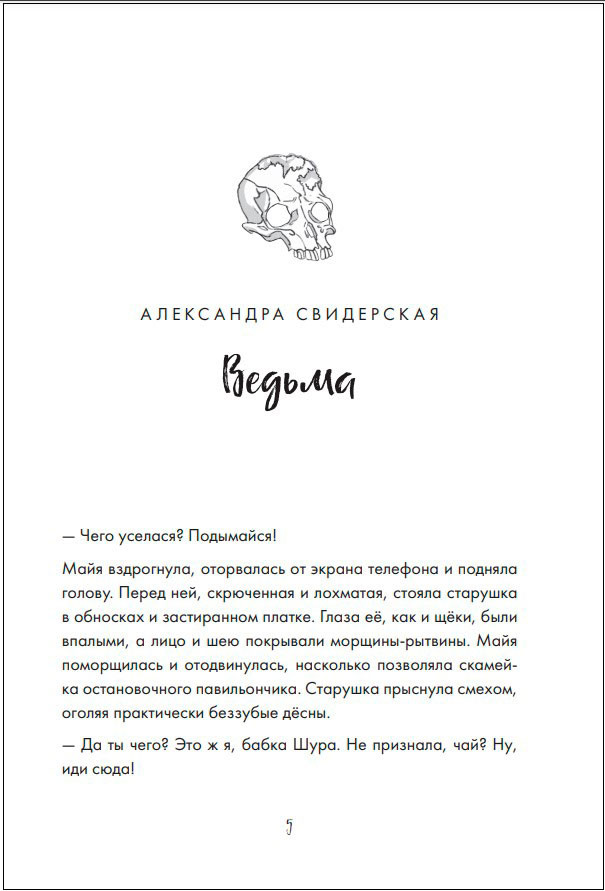 АЛЕКСАНДРА СВИДЕРСКАЯ

Ведьма

— Чего уселася? Подымайся!

Майя вздрогнула, оторвалась от экрана телефона и подняла голову. Перед ней, скрюченная и лохматая, стояла старушка в обносках и застиранном платке. Глаза её, как и щёки, были впалыми, а лицо и шею покрывали морщины-рытвины. Майя поморщилась и отодвинулась, насколько позволяла скамейка остановочного павильончика. Старушка прыснула смехом, оголяя практически беззубые дёсны.

— Да ты чего? Это ж я, бабка Шура. Не признала, чай? Ну, иди сюда!

5